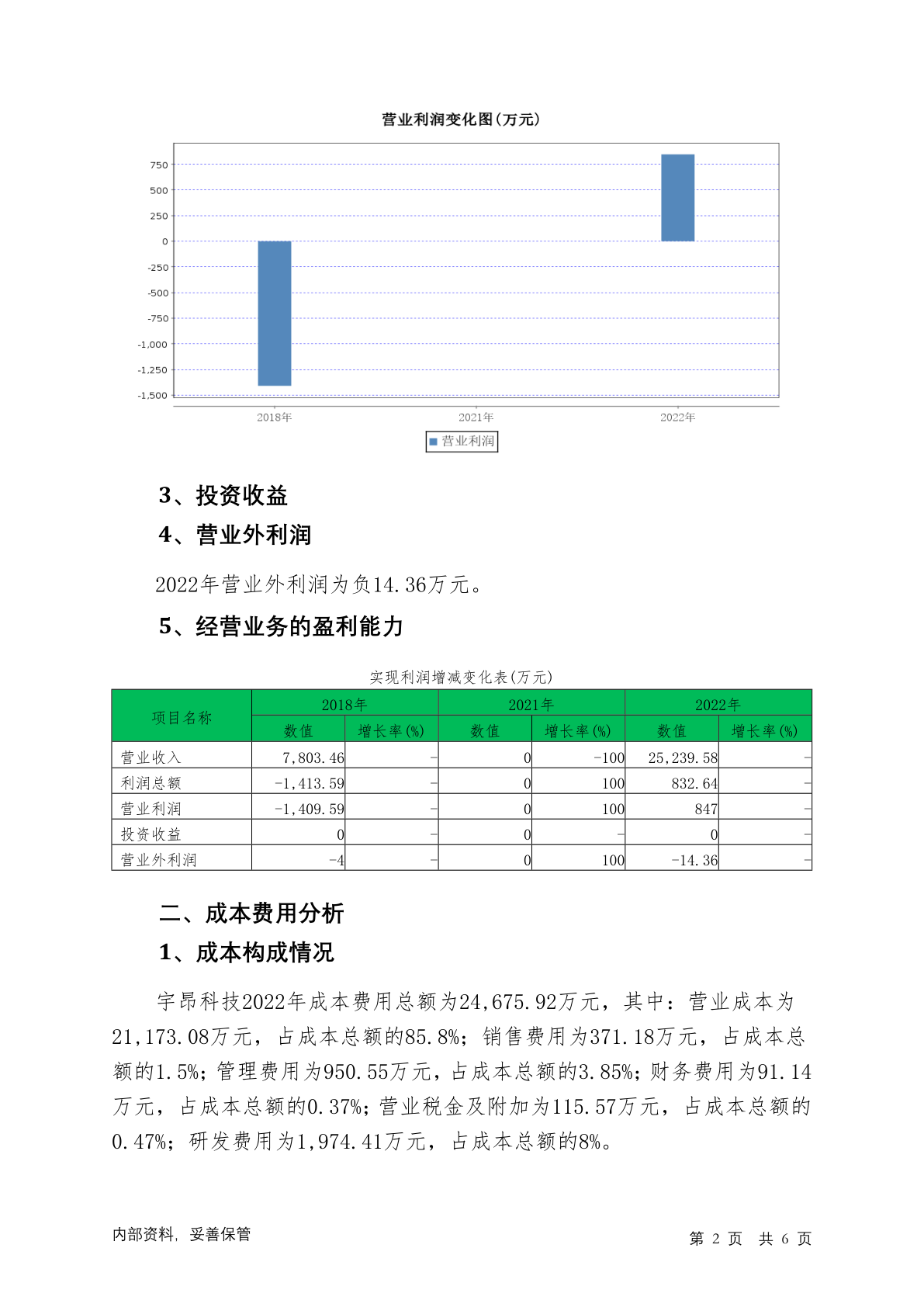 营业利润变化图(万元)

750
500
250
0
-250
-500
-750
-1,000
-1,250
-1,500

2018年 2021年 2022年

营业利润

3、投资收益

4、营业外利润

2022年营业外利润为负14.36万元。

5、经营业务的盈利能力

实现利润增减变化表(万元)

| 项目名称 | 2018年 数值 | 2018年 增长率(%) | 2021年 数值 | 2021年 增长率(%) | 2022年 数值 | 2022年 增长率(%) |
|---|---|---|---|---|---|---|
| 营业收入 | 7,803.46 | - | 0 | -100 | 25,239.58 | - |
| 利润总额 | -1,413.59 | - | 0 | 100 | 832.64 | - |
| 营业利润 | -1,409.59 | - | 0 | 100 | 847 | - |
| 投资收益 | 0 | - | 0 | - | 0 | - |
| 营业外利润 | -4 | - | 0 | 100 | -14.36 | - |

二、成本费用分析

1、成本构成情况

宇昂科技2022年成本费用总额为24,675.92万元，其中：营业成本为21,173.08万元，占成本总额的85.8%；销售费用为371.18万元，占成本总额的1.5%；管理费用为950.55万元，占成本总额的3.85%；财务费用为91.14万元，占成本总额的0.37%；营业税金及附加为115.57万元，占成本总额的0.47%；研发费用为1,974.41万元，占成本总额的8%。

内部资料，妥善保管

第 2 页 共 6 页